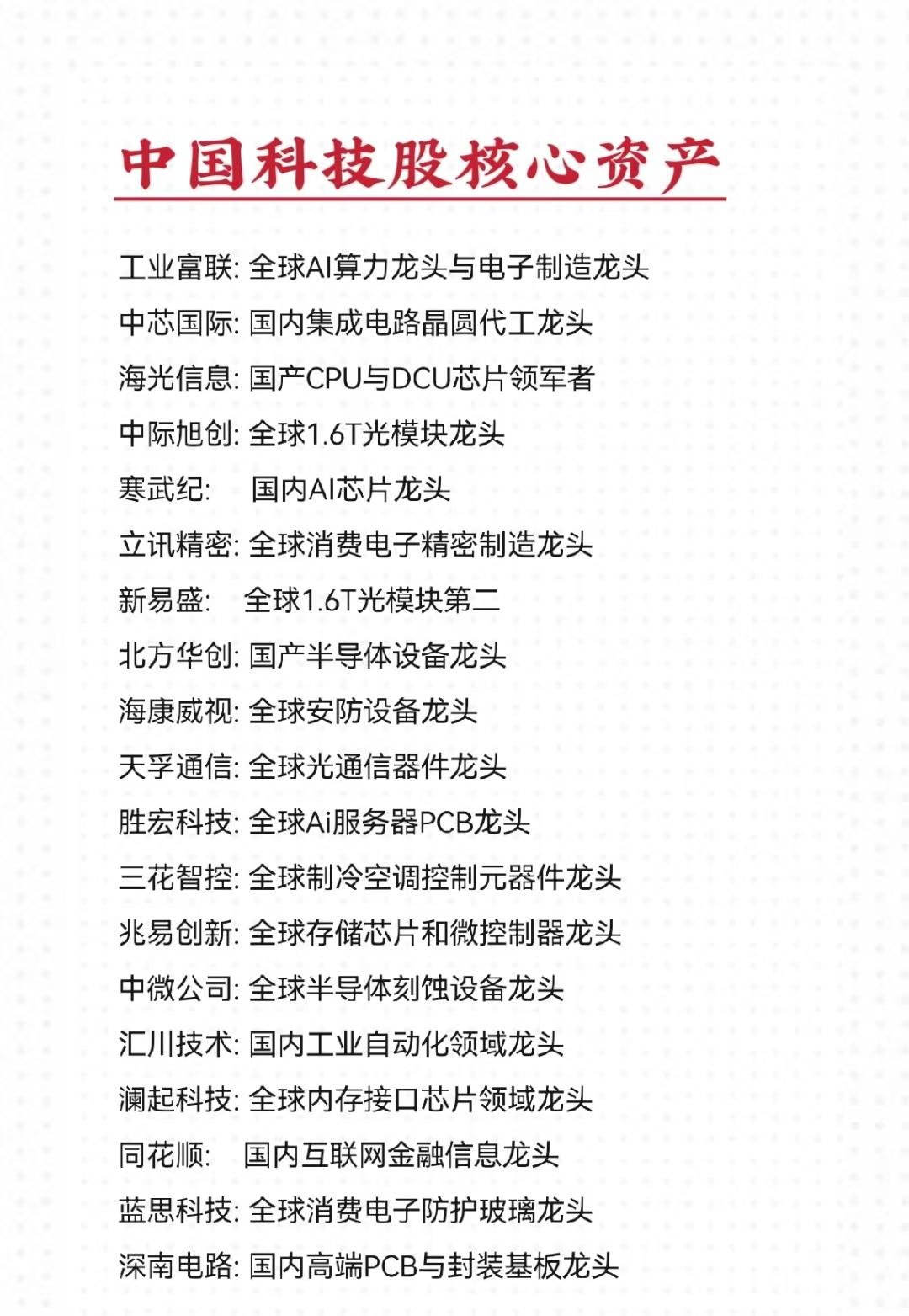 中国科技股核心资产

工业富联: 全球AI算力龙头与电子制造龙头

中芯国际: 国内集成电路晶圆代工龙头

海光信息: 国产CPU与DCU芯片领军者

中际旭创: 全球1.6T光模块龙头

寒武纪: 国内AI芯片龙头

立讯精密: 全球消费电子精密制造龙头

新易盛: 全球1.6T光模块第二

北方华创: 国产半导体设备龙头

海康威视: 全球安防设备龙头

天孚通信: 全球光通信器件龙头

胜宏科技: 全球Ai服务器PCB龙头

三花智控: 全球制冷空调控制元器件龙头

兆易创新: 全球存储芯片和微控制器龙头

中微公司: 全球半导体刻蚀设备龙头

汇川技术: 国内工业自动化领域龙头

澜起科技: 全球内存接口芯片领域龙头

同花顺: 国内互联网金融信息龙头

蓝思科技: 全球消费电子防护玻璃龙头

深南电路: 国内高端PCB与封装基板龙头